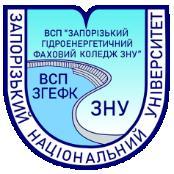 ЗАПОРІЗЬКИЙ НАЦІОНАЛЬНИЙ УНІВЕРСИТЕТ

ВСП "ЗАПОРІЗЬКИЙ ГІДРОЕНЕРГЕТИЧНИЙ ФАХОВИЙ КОЛЕДЖ ЗНУ"

ВСП ЗГЕФК

ЗНУ